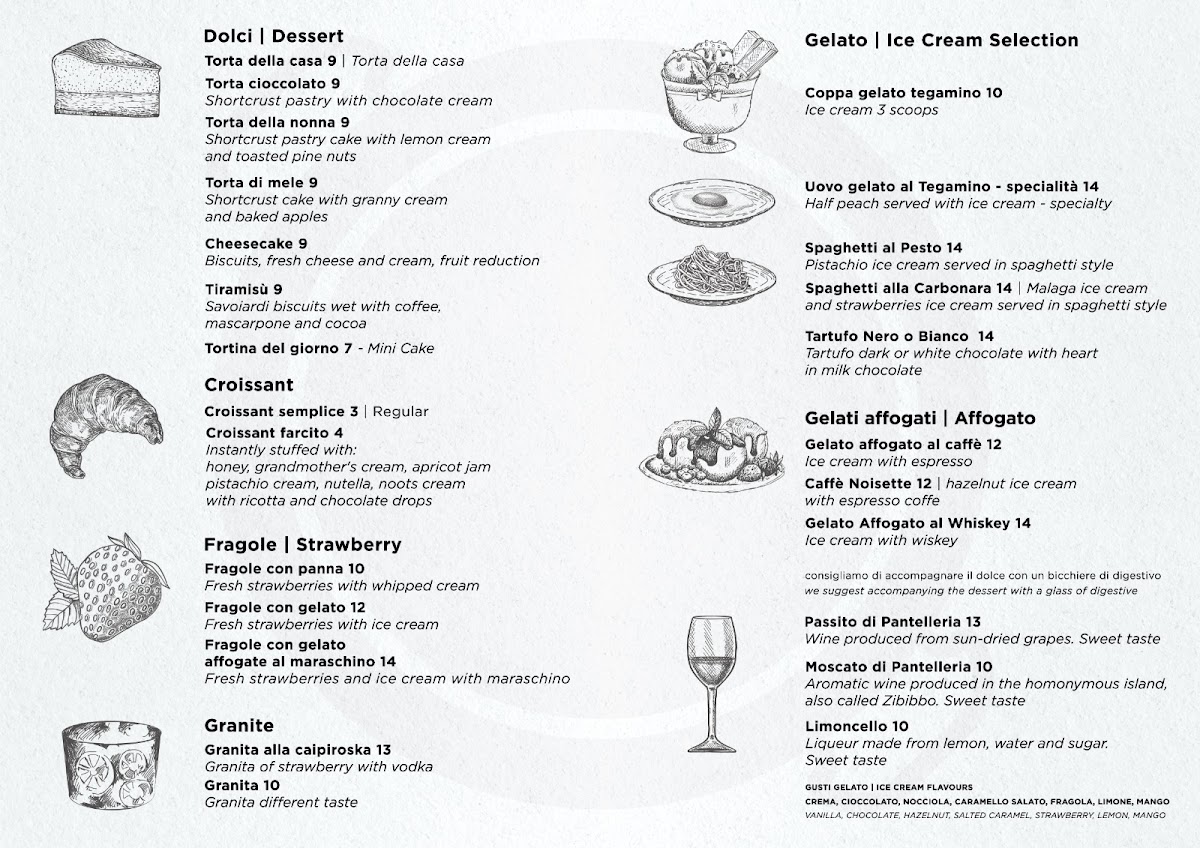 Dolci | Dessert

Torta della casa 9 | Torta della casa

Torta cioccolato 9
Shortcrust pastry with chocolate cream

Torta della nonna 9
Shortcrust pastry cake with lemon cream and toasted pine nuts

Torta di mele 9
Shortcrust cake with granny cream and baked apples

Cheesecake 9
Biscuits, fresh cheese and cream, fruit reduction

Tiramisù 9
Savoiardi biscuits wet with coffee, mascarpone and cocoa

Tortina del giorno 7 - Mini Cake

Croissant

Croissant semplice 3 | Regular

Croissant farcito 4
Instantly stuffed with:
honey, grandmother's cream, apricot jam pistachio cream, nutella, noots cream with ricotta and chocolate drops

Fragole | Strawberry

Fragole con panna 10
Fresh strawberries with whipped cream

Fragole con gelato 12
Fresh strawberries with ice cream

Fragole con gelato affogate al maraschino 14
Fresh strawberries and ice cream with maraschino

Granite

Granita alla caipiroska 13
Granita of strawberry with vodka

Granita 10
Granita different taste

Gelato | Ice Cream Selection

Coppa gelato tegamino 10
Ice cream 3 scoops

Uovo gelato al Tegamino - specialità 14
Half peach served with ice cream - specialty

Spaghetti al Pesto 14
Pistachio ice cream served in spaghetti style

Spaghetti alla Carbonara 14 | Malaga ice cream and strawberries ice cream served in spaghetti style

Tartufo Nero o Bianco 14
Tartufo dark or white chocolate with heart in milk chocolate

Gelati affogati | Affogato

Gelato affogato al caffè 12
Ice cream with espresso

Caffè Noisette 12 | hazelnut ice cream with espresso coffe

Gelato Affogato al Whiskey 14
Ice cream with wiskey

consigliamo di accompagnare il dolce con un bicchiere di digestivo
we suggest accompanying the dessert with a glass of digestive

Passito di Pantelleria 13
Wine produced from sun-dried grapes. Sweet taste

Moscato di Pantelleria 10
Aromatic wine produced in the homonymous island, also called Zibibbo. Sweet taste

Limoncello 10
Liqueur made from lemon, water and sugar. Sweet taste

GUSTI GELATO | ICE CREAM FLAVOURS
CREMA, CIOCCOLATO, NOCCIOLA, CARAMELLO SALATO, FRAGOLA, LIMONE, MANGO
VANILLA, CHOCOLATE, HAZELNUT, SALTED CARAMEL, STRAWBERRY, LEMON, MANGO